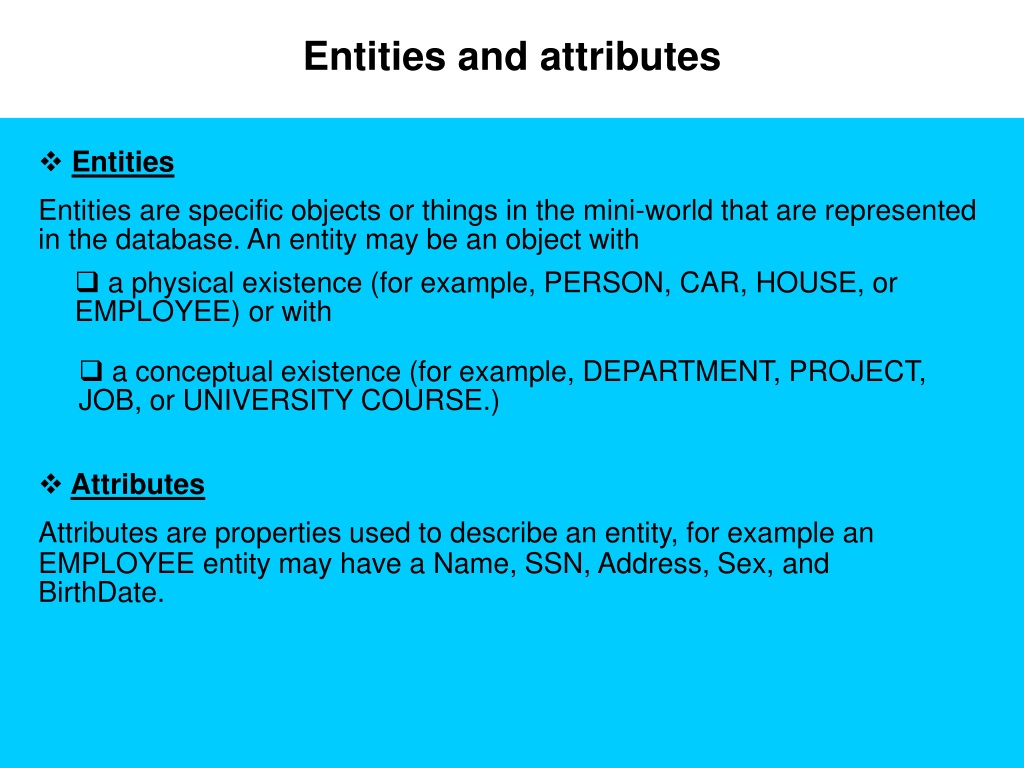 Entities and attributes

❖ Entities

Entities are specific objects or things in the mini-world that are represented in the database. An entity may be an object with

❑ a physical existence (for example, PERSON, CAR, HOUSE, or EMPLOYEE) or with

❑ a conceptual existence (for example, DEPARTMENT, PROJECT, JOB, or UNIVERSITY COURSE.)

❖ Attributes

Attributes are properties used to describe an entity, for example an EMPLOYEE entity may have a Name, SSN, Address, Sex, and BirthDate.